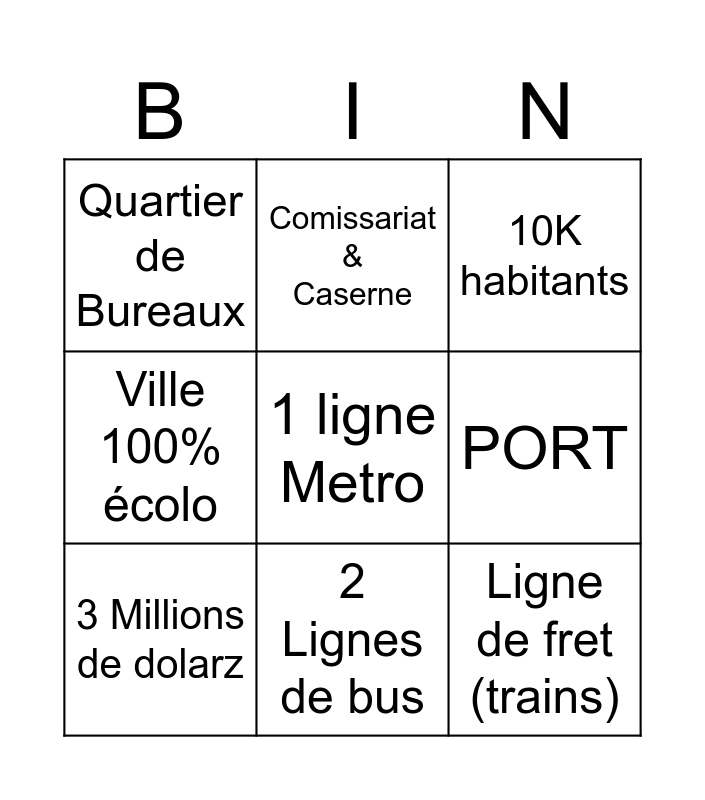 | B | I | N |
|---|---|---|
| Quartier de Bureaux | Comissariat & Caserne | 10K habitants |
| Ville 100% écolo | 1 ligne Metro | PORT |
| 3 Millions de dolarz | 2 Lignes de bus | Ligne de fret (trains) |